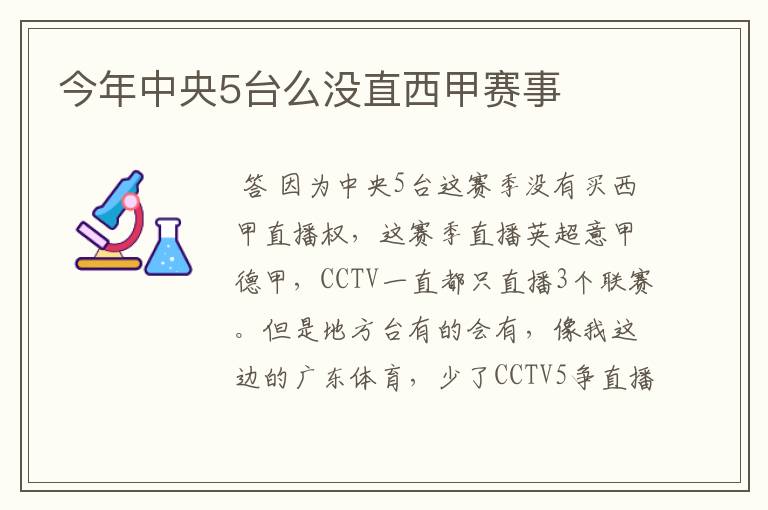 今年中央5台么没直西甲赛事

答 因为中央5台这赛季没有买西甲直播权，这赛季直播英超意甲德甲，CCTV一直都只直播3个联赛。但是地方台有的会有，像我这边的广东体育，少了CCTV5争直播